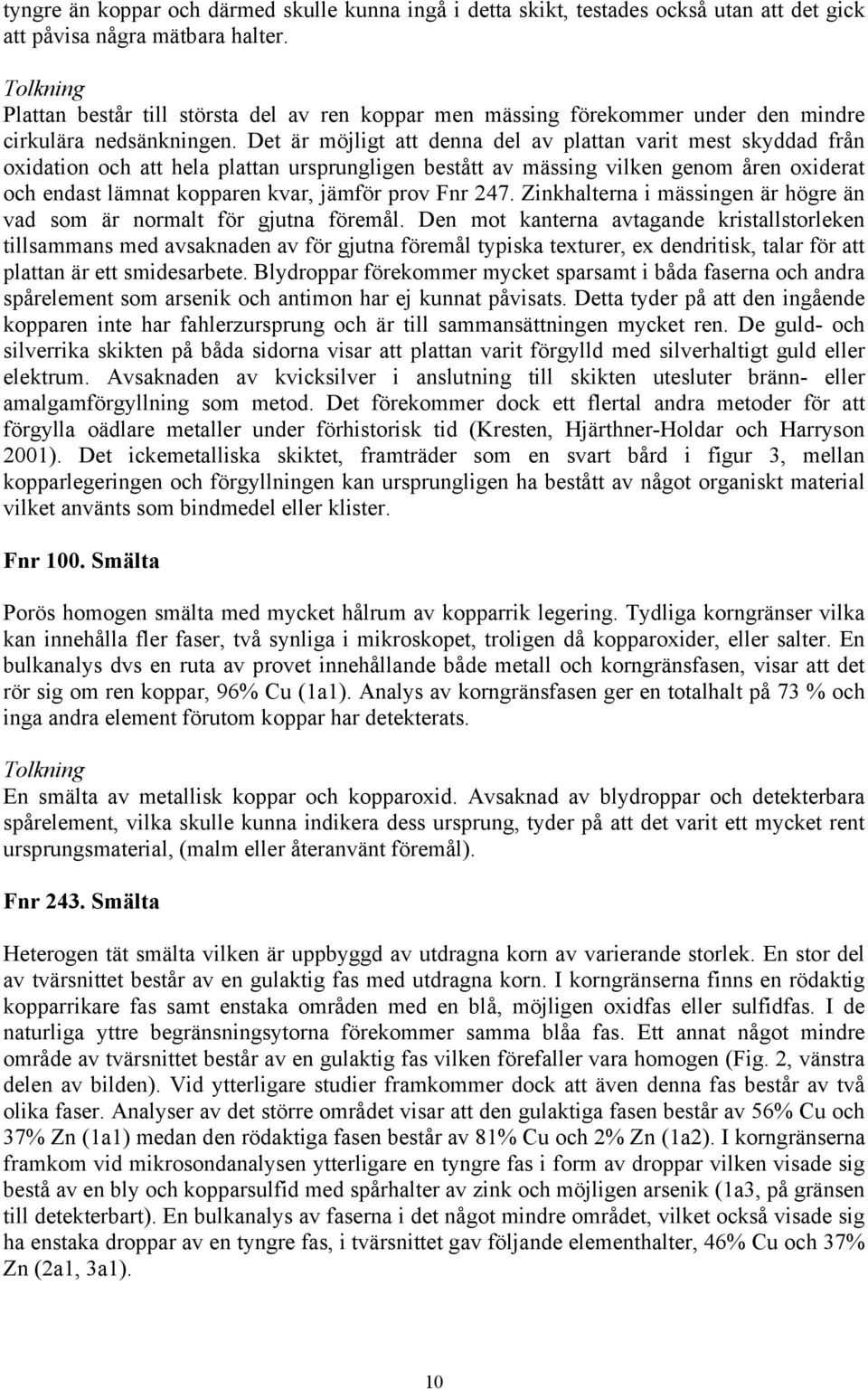 tyngre än koppar och därmed skulle kunna ingå i detta skikt, testades också utan att det gick att påvisa några mätbara halter.

Tolkning
Plattan består till största del av ren koppar men mässing förekommer under den mindre cirkulära nedsänkningen. Det är möjligt att denna del av plattan varit mest skyddad från oxidation och att hela plattan ursprungligen bestått av mässing vilken genom åren oxiderat och endast lämnat kopparen kvar, jämför prov Fnr 247. Zinkhalterna i mässingen är högre än vad som är normalt för gjutna föremål. Den mot kanterna avtagande kristallstorleken tillsammans med avsaknaden av för gjutna föremål typiska texturer, ex dendritisk, talar för att plattan är ett smidesarbete. Blydroppar förekommer mycket sparsamt i båda faserna och andra spårelement som arsenik och antimon har ej kunnat påvisats. Detta tyder på att den ingående kopparen inte har fahlerzursprung och är till sammansättningen mycket ren. De guld- och silverrika skikten på båda sidorna visar att plattan varit förgylld med silverhaltigt guld eller elektrum. Avsaknaden av kvicksilver i anslutning till skikten utesluter bränn- eller amalgamförgyllning som metod. Det förekommer dock ett flertal andra metoder för att förgylla oädlare metaller under förhistorisk tid (Kresten, Hjärthner-Holdar och Harryson 2001). Det ickemetalliska skiktet, framträder som en svart bård i figur 3, mellan kopparlegeringen och förgyllningen kan ursprungligen ha bestått av något organiskt material vilket använts som bindmedel eller klister.

Fnr 100. Smälta

Porös homogen smälta med mycket hålrum av kopparrik legering. Tydliga korngränser vilka kan innehålla fler faser, två synliga i mikroskopet, troligen då kopparoxider, eller salter. En bulkanalys dvs en ruta av provet innehållande både metall och korngränsfasen, visar att det rör sig om ren koppar, 96% Cu (1a1). Analys av korngränsfasen ger en totalhalt på 73 % och inga andra element förutom koppar har detekterats.

Tolkning
En smälta av metallisk koppar och kopparoxid. Avsaknad av blydroppar och detekterbara spårelement, vilka skulle kunna indikera dess ursprung, tyder på att det varit ett mycket rent ursprungsmaterial, (malm eller återanvänt föremål).

Fnr 243. Smälta

Heterogen tät smälta vilken är uppbyggd av utdragna korn av varierande storlek. En stor del av tvärsnittet består av en gulaktig fas med utdragna korn. I korngränserna finns en rödaktig kopparrikare fas samt enstaka områden med en blå, möjligen oxidfas eller sulfidfas. I de naturliga yttre begränsningsytorna förekommer samma blåa fas. Ett annat något mindre område av tvärsnittet består av en gulaktig fas vilken förefaller vara homogen (Fig. 2, vänstra delen av bilden). Vid ytterligare studier framkommer dock att även denna fas består av två olika faser. Analyser av det större området visar att den gulaktiga fasen består av 56% Cu och 37% Zn (1a1) medan den rödaktiga fasen består av 81% Cu och 2% Zn (1a2). I korngränserna framkom vid mikrosondanalysen ytterligare en tyngre fas i form av droppar vilken visade sig bestå av en bly och kopparsulfid med spårhalter av zink och möjligen arsenik (1a3, på gränsen till detekterbart). En bulkanalys av faserna i det något mindre området, vilket också visade sig ha enstaka droppar av en tyngre fas, i tvärsnittet gav följande elementhalter, 46% Cu och 37% Zn (2a1, 3a1).

10